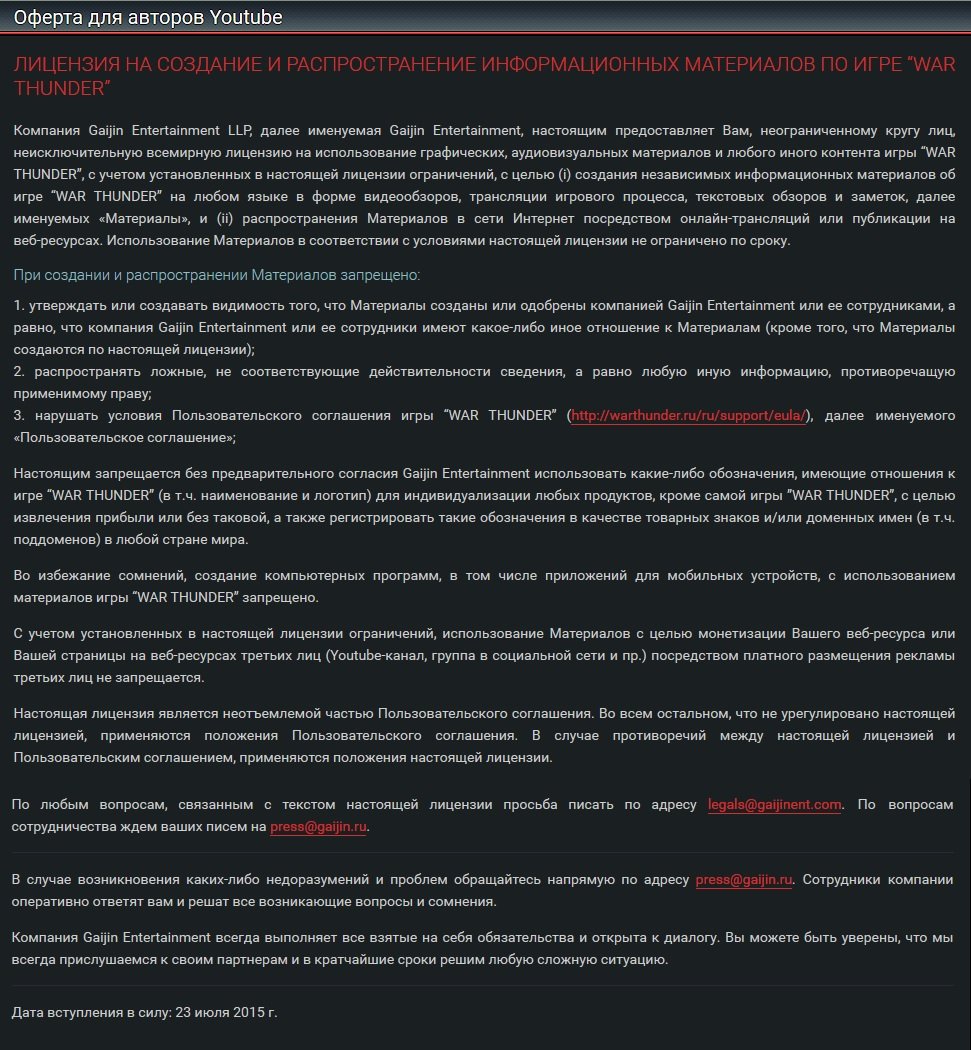 Оферта для авторов Youtube

ЛИЦЕНЗИЯ НА СОЗДАНИЕ И РАСПРОСТРАНЕНИЕ ИНФОРМАЦИОННЫХ МАТЕРИАЛОВ ПО ИГРЕ "WAR THUNDER"

Компания Gaijin Entertainment LLP, далее именуемая Gaijin Entertainment, настоящим предоставляет Вам, неограниченному кругу лиц, неисключительную всемирную лицензию на использование графических, аудиовизуальных материалов и любого иного контента игры "WAR THUNDER", с учетом установленных в настоящей лицензии ограничений, с целью (i) создания независимых информационных материалов об игре "WAR THUNDER" на любом языке в форме видеообзоров, трансляции игрового процесса, текстовых обзоров и заметок, далее именуемых «Материалы», и (ii) распространения Материалов в сети Интернет посредством онлайн-трансляций или публикации на веб-ресурсах. Использование Материалов в соответствии с условиями настоящей лицензии не ограничено по сроку.

При создании и распространении Материалов запрещено:

1. утверждать или создавать видимость того, что Материалы созданы или одобрены компанией Gaijin Entertainment или ее сотрудниками, а равно, что компания Gaijin Entertainment или ее сотрудники имеют какое-либо иное отношение к Материалам (кроме того, что Материалы создаются по настоящей лицензии);
2. распространять ложные, не соответствующие действительности сведения, а равно любую иную информацию, противоречащую применимому праву;
3. нарушать условия Пользовательского соглашения игры "WAR THUNDER" (http://warthunder.ru/ru/support/eula/), далее именуемого «Пользовательское соглашение»;

Настоящим запрещается без предварительного согласия Gaijin Entertainment использовать какие-либо обозначения, имеющие отношения к игре "WAR THUNDER" (в т.ч. наименование и логотип) для индивидуализации любых продуктов, кроме самой игры "WAR THUNDER", с целью извлечения прибыли или без таковой, а также регистрировать такие обозначения в качестве товарных знаков и/или доменных имен (в т.ч. поддоменов) в любой стране мира.

Во избежание сомнений, создание компьютерных программ, в том числе приложений для мобильных устройств, с использованием материалов игры "WAR THUNDER" запрещено.

С учетом установленных в настоящей лицензии ограничений, использование Материалов с целью монетизации Вашего веб-ресурса или Вашей страницы на веб-ресурсах третьих лиц (Youtube-канал, группа в социальной сети и пр.) посредством платного размещения рекламы третьих лиц не запрещается.

Настоящая лицензия является неотъемлемой частью Пользовательского соглашения. Во всем остальном, что не урегулировано настоящей лицензией, применяются положения Пользовательского соглашения. В случае противоречий между настоящей лицензией и Пользовательским соглашением, применяются положения настоящей лицензии.

По любым вопросам, связанным с текстом настоящей лицензии просьба писать по адресу legals@gaijinent.com. По вопросам сотрудничества ждем ваших писем на press@gaijin.ru.

В случае возникновения каких-либо недоразумений и проблем обращайтесь напрямую по адресу press@gaijin.ru. Сотрудники компании оперативно ответят вам и решат все возникающие вопросы и сомнения.

Компания Gaijin Entertainment всегда выполняет все взятые на себя обязательства и открыта к диалогу. Вы можете быть уверены, что мы всегда прислушаемся к своим партнерам и в кратчайшие сроки решим любую сложную ситуацию.

Дата вступления в силу: 23 июля 2015 г.